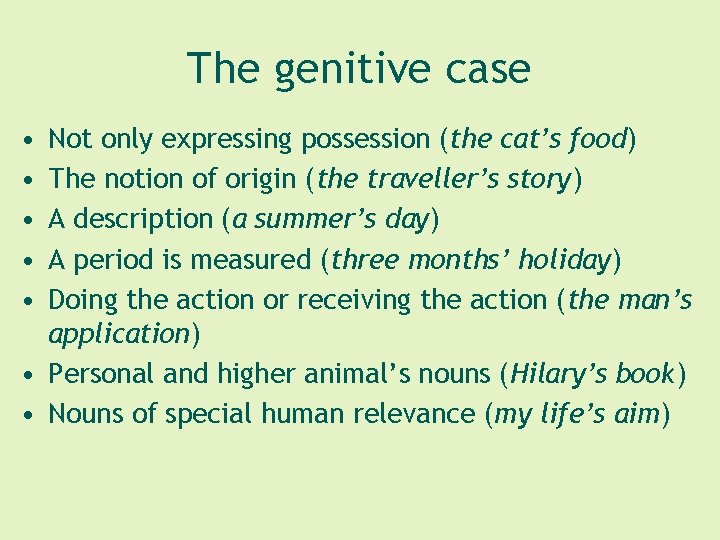 The genitive case

• Not only expressing possession (the cat’s food)
• The notion of origin (the traveller’s story)
• A description (a summer’s day)
• A period is measured (three months’ holiday)
• Doing the action or receiving the action (the man’s application)
• Personal and higher animal’s nouns (Hilary’s book)
• Nouns of special human relevance (my life’s aim)